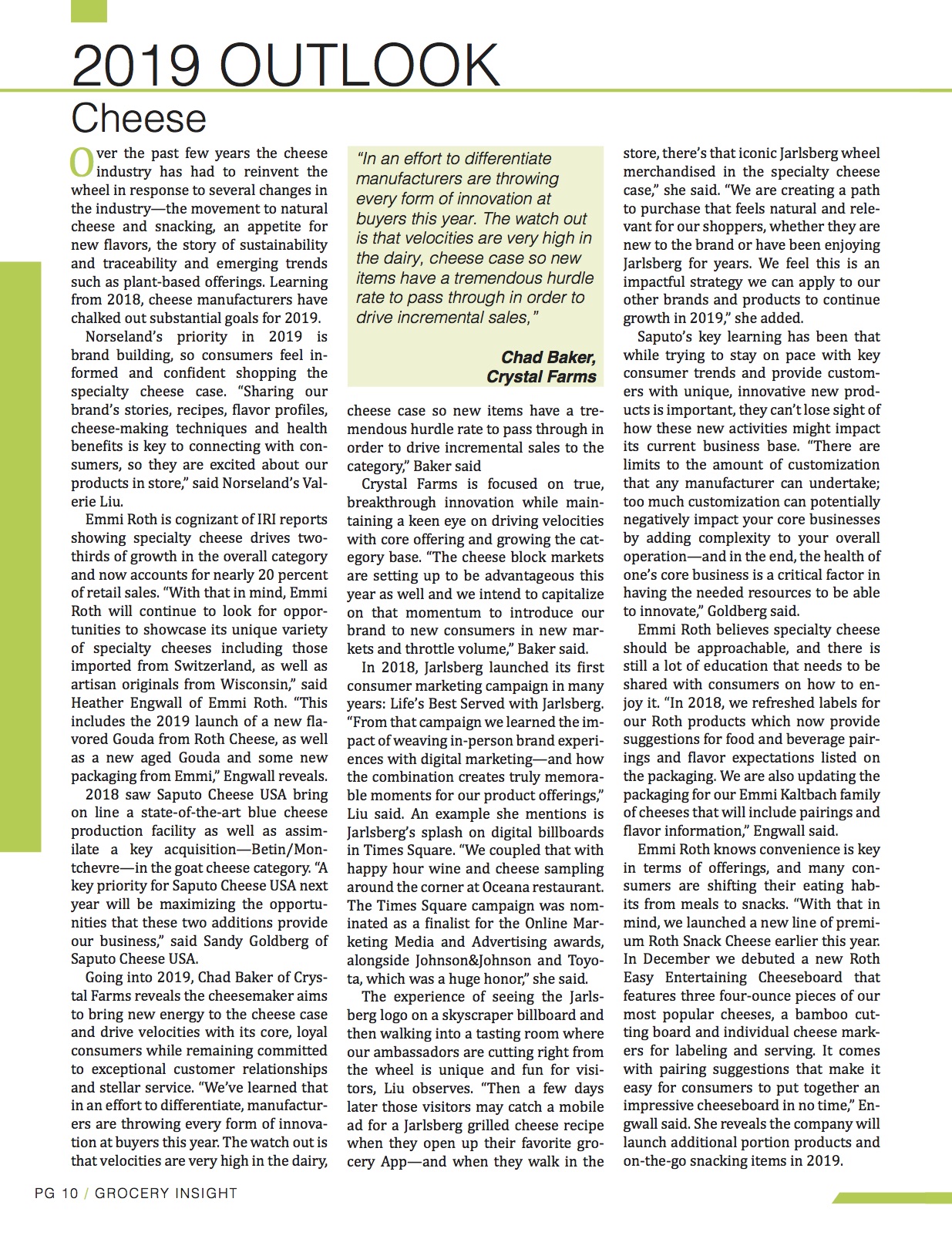 2019 OUTLOOK

Cheese

Over the past few years the cheese industry has had to reinvent the wheel in response to several changes in the industry—the movement to natural cheese and snacking, an appetite for new flavors, the story of sustainability and traceability and emerging trends such as plant-based offerings. Learning from 2018, cheese manufacturers have chalked out substantial goals for 2019.

Norseland's priority in 2019 is brand building, so consumers feel informed and confident shopping the specialty cheese case. "Sharing our brand's stories, recipes, flavor profiles, cheese-making techniques and health benefits is key to connecting with consumers, so they are excited about our products in store," said Norseland's Valerie Liu.

Emmi Roth is cognizant of IRI reports showing specialty cheese drives two-thirds of growth in the overall category and now accounts for nearly 20 percent of retail sales. "With that in mind, Emmi Roth will continue to look for opportunities to showcase its unique variety of specialty cheeses including those imported from Switzerland, as well as artisan originals from Wisconsin," said Heather Engwall of Emmi Roth. "This includes the 2019 launch of a new flavored Gouda from Roth Cheese, as well as a new aged Gouda and some new packaging from Emmi," Engwall reveals.

2018 saw Saputo Cheese USA bring on line a state-of-the-art blue cheese production facility as well as assimilate a key acquisition—Betin/Montchevre—in the goat cheese category. "A key priority for Saputo Cheese USA next year will be maximizing the opportunities that these two additions provide our business," said Sandy Goldberg of Saputo Cheese USA.

Going into 2019, Chad Baker of Crystal Farms reveals the cheesemaker aims to bring new energy to the cheese case and drive velocities with its core, loyal consumers while remaining committed to exceptional customer relationships and stellar service. "We've learned that in an effort to differentiate, manufacturers are throwing every form of innovation at buyers this year. The watch out is that velocities are very high in the dairy,

"In an effort to differentiate manufacturers are throwing every form of innovation at buyers this year. The watch out is that velocities are very high in the dairy, cheese case so new items have a tremendous hurdle rate to pass through in order to drive incremental sales,"

Chad Baker, Crystal Farms

cheese case so new items have a tremendous hurdle rate to pass through in order to drive incremental sales to the category," Baker said

Crystal Farms is focused on true, breakthrough innovation while maintaining a keen eye on driving velocities with core offering and growing the category base. "The cheese block markets are setting up to be advantageous this year as well and we intend to capitalize on that momentum to introduce our brand to new consumers in new markets and throttle volume," Baker said.

In 2018, Jarlsberg launched its first consumer marketing campaign in many years: Life's Best Served with Jarlsberg. "From that campaign we learned the impact of weaving in-person brand experiences with digital marketing—and how the combination creates truly memorable moments for our product offerings," Liu said. An example she mentions is Jarlsberg's splash on digital billboards in Times Square. "We coupled that with happy hour wine and cheese sampling around the corner at Oceana restaurant. The Times Square campaign was nominated as a finalist for the Online Marketing Media and Advertising awards, alongside Johnson&Johnson and Toyota, which was a huge honor," she said.

The experience of seeing the Jarlsberg logo on a skyscraper billboard and then walking into a tasting room where our ambassadors are cutting right from the wheel is unique and fun for visitors, Liu observes. "Then a few days later those visitors may catch a mobile ad for a Jarlsberg grilled cheese recipe when they open up their favorite grocery App—and when they walk in the store, there's that iconic Jarlsberg wheel merchandised in the specialty cheese case," she said. "We are creating a path to purchase that feels natural and relevant for our shoppers, whether they are new to the brand or have been enjoying Jarlsberg for years. We feel this is an impactful strategy we can apply to our other brands and products to continue growth in 2019," she added.

Saputo's key learning has been that while trying to stay on pace with key consumer trends and provide customers with unique, innovative new products is important, they can't lose sight of how these new activities might impact its current business base. "There are limits to the amount of customization that any manufacturer can undertake; too much customization can potentially negatively impact your core businesses by adding complexity to your overall operation—and in the end, the health of one's core business is a critical factor in having the needed resources to be able to innovate," Goldberg said.

Emmi Roth believes specialty cheese should be approachable, and there is still a lot of education that needs to be shared with consumers on how to enjoy it. "In 2018, we refreshed labels for our Roth products which now provide suggestions for food and beverage pairings and flavor expectations listed on the packaging. We are also updating the packaging for our Emmi Kaltbach family of cheeses that will include pairings and flavor information," Engwall said.

Emmi Roth knows convenience is key in terms of offerings, and many consumers are shifting their eating habits from meals to snacks. "With that in mind, we launched a new line of premium Roth Snack Cheese earlier this year. In December we debuted a new Roth Easy Entertaining Cheeseboard that features three four-ounce pieces of our most popular cheeses, a bamboo cutting board and individual cheese markers for labeling and serving. It comes with pairing suggestions that make it easy for consumers to put together an impressive cheeseboard in no time," Engwall said. She reveals the company will launch additional portion products and on-the-go snacking items in 2019.

PG 10 / GROCERY INSIGHT